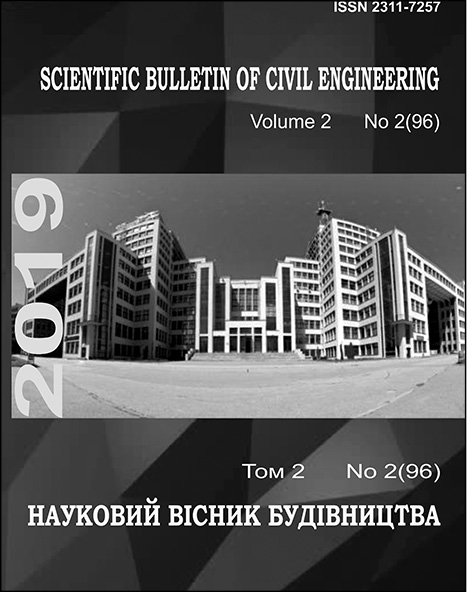 ISSN 2311-7257

SCIENTIFIC BULLETIN OF CIVIL ENGINEERING

Volume 2 No 2(96)

2019

Том 2 No 2(96)

НАУКОВИЙ ВІСНИК БУДІВНИЦТВА